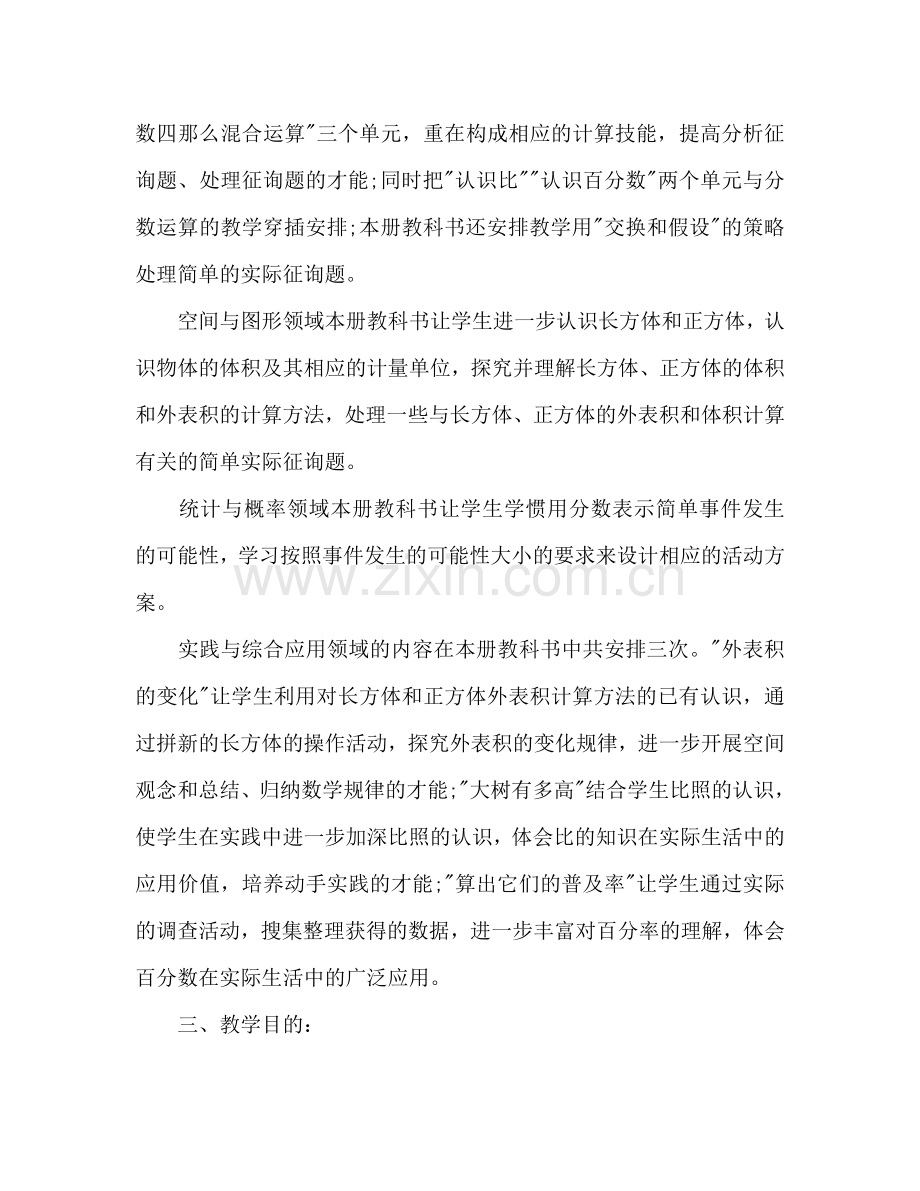 数四那么混合运算”三个单元，重在构成相应的计算技能，提高分析征询题、处理征询题的才能;同时把“认识比”“认识百分数”两个单元与分数运算的教学穿插安排;本册教科书还安排教学用“交换和假设”的策略处理简单的实际征询题。

空间与图形领域本册教科书让学生进一步认识长方体和正方体，认识物体的体积及其相应的计量单位，探究并理解长方体、正方体的体积和外表积的计算方法，处理一些与长方体、正方体的外表积和体积计算有关的简单实际征询题。

统计与概率领域本册教科书让学生学惯用分数表示简单事件发生的可能性，学习按照事件发生的可能性大小的要求来设计相应的活动方案。

实践与综合应用领域的内容在本册教科书中共安排三次。“外表积的变化”让学生利用对长方体和正方体外表积计算方法的已有认识，通过拼新的长方体的操作活动，探究外表积的变化规律，进一步开展空间观念和总结、归纳数学规律的才能;“大树有多高”结合学生比照的认识，使学生在实践中进一步加深比照的认识，体会比的知识在实际生活中的应用价值，培养动手实践的才能;“算出它们的普及率”让学生通过实际的调查活动，搜集整理获得的数据，进一步丰富对百分率的理解，体会百分数在实际生活中的广泛应用。

三、教学目的:

www.zixin.com.cn